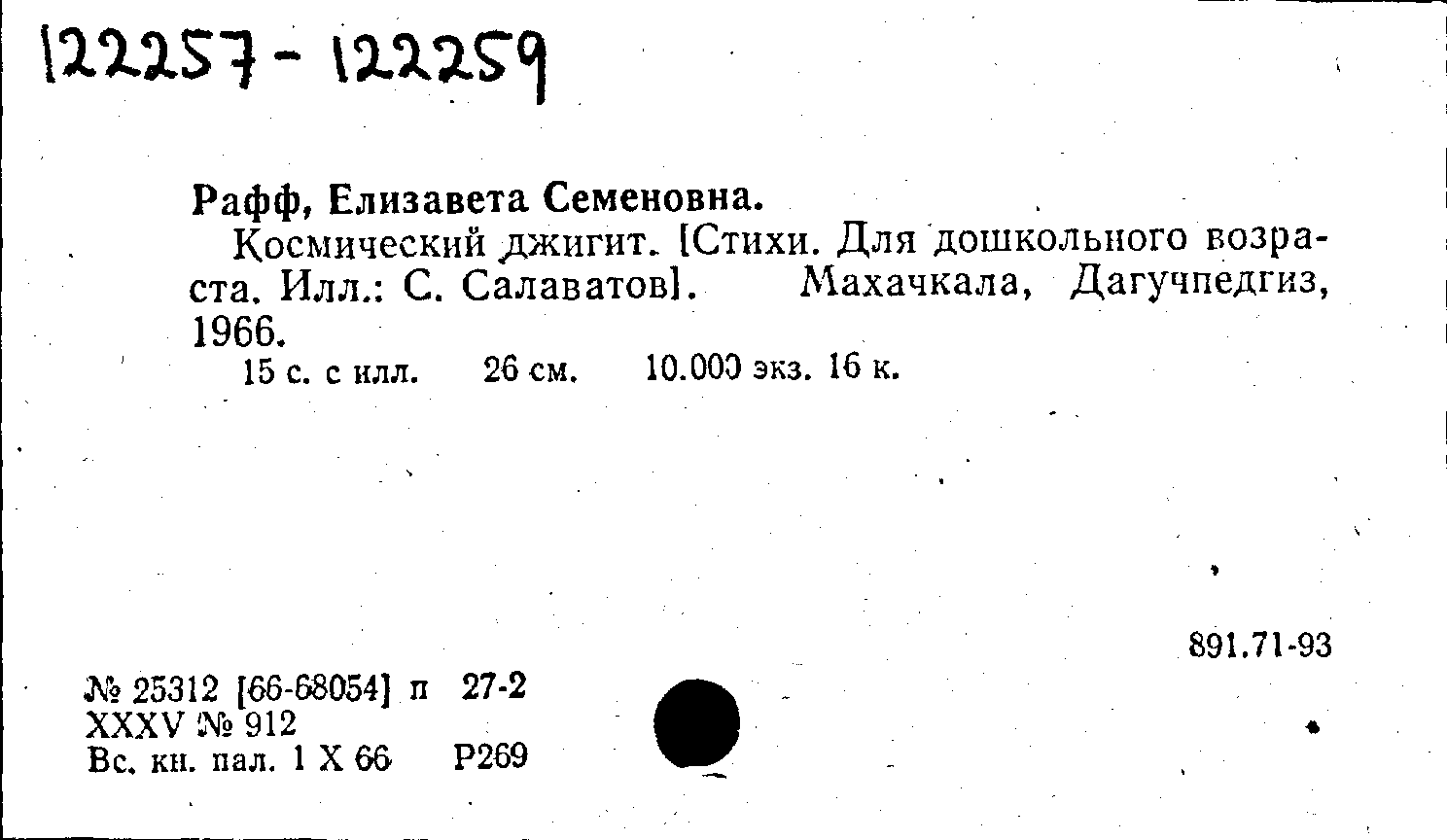 122257 - 122259

Рафф, Елизавета Семеновна.

Космический джигит. [Стихи. Для дошкольного возраста. Илл.: С. Салаватов]. Махачкала, Дагучпедгиз, 1966.

15 с. с илл. 26 см. 10.000 экз. 16 к.

891.71-93

№ 25312 [66-68054] п 27-2
XXXV № 912
Вс. кн. пал. 1 X 66 Р269